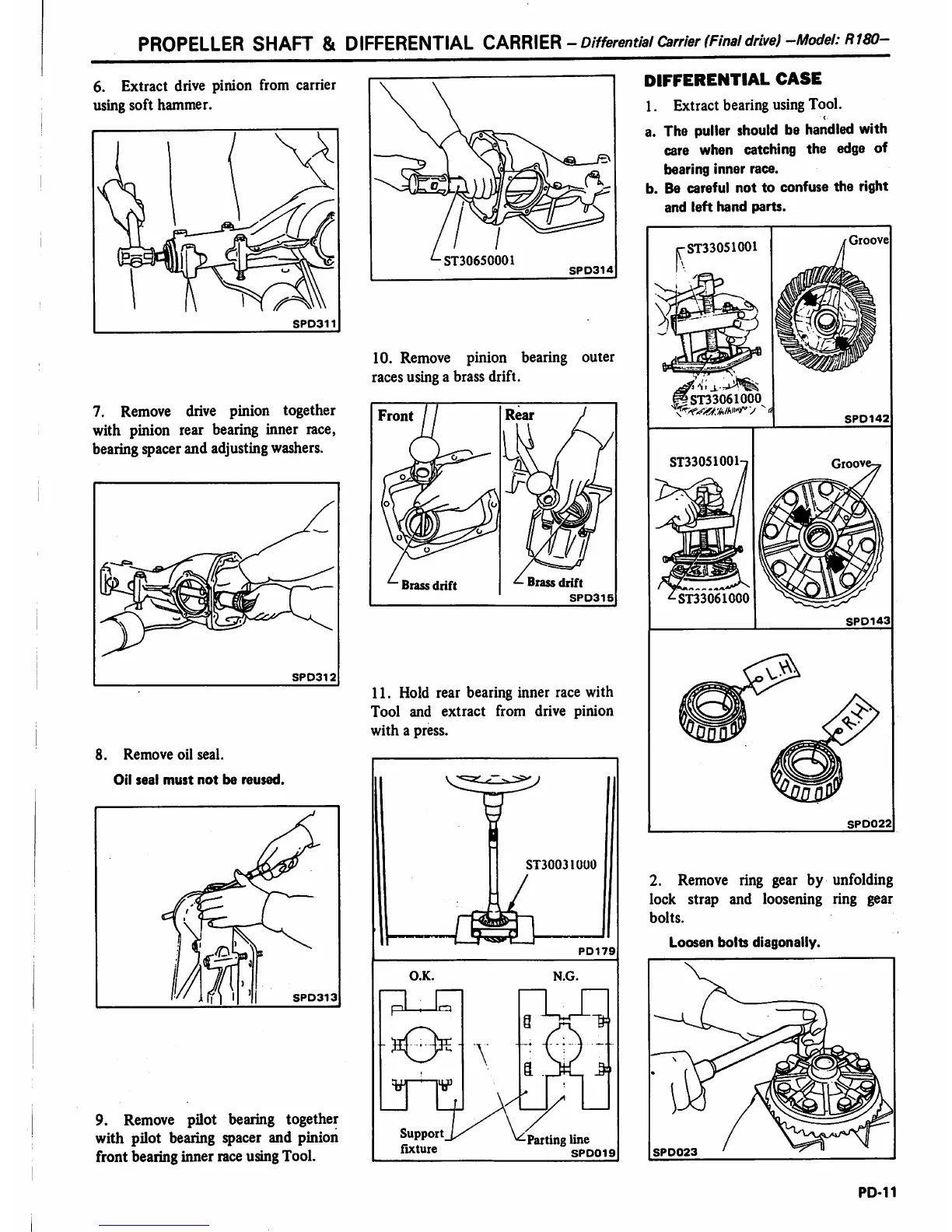 PROPELLER SHAFT & DIFFERENTIAL CARRIER – Differential Carrier (Final drive) –Model: R180–

6. Extract drive pinion from carrier using soft hammer.

SPD311

7. Remove drive pinion together with pinion rear bearing inner race, bearing spacer and adjusting washers.

SPD312

8. Remove oil seal.

Oil seal must not be reused.

SPD313

9. Remove pilot bearing together with pilot bearing spacer and pinion front bearing inner race using Tool.

ST30650001

SPD314

10. Remove pinion bearing outer races using a brass drift.

Front

Rear

Brass drift

Brass drift

SPD315

11. Hold rear bearing inner race with Tool and extract from drive pinion with a press.

ST30031000

PD179

O.K.

N.G.

Support fixture

Parting line

SPD019

DIFFERENTIAL CASE

1. Extract bearing using Tool.

a. The puller should be handled with care when catching the edge of bearing inner race.

b. Be careful not to confuse the right and left hand parts.

ST33051001

Groove

ST33061000

SPD142

ST33051001

Groove

ST33061000

SPD143

L.H.

R.H.

SPD022

2. Remove ring gear by unfolding lock strap and loosening ring gear bolts.

Loosen bolts diagonally.

SPD023

PD-11